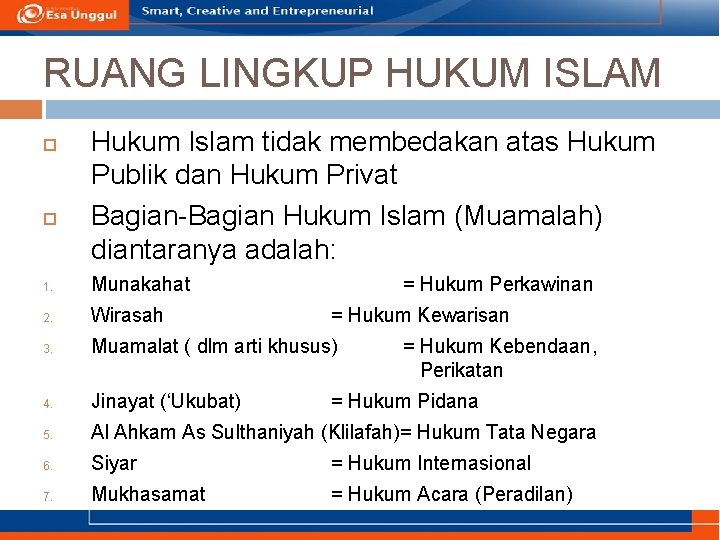 Esa Unggul Smart, Creative and Entrepreneurial

RUANG LINGKUP HUKUM ISLAM

☐ Hukum Islam tidak membedakan atas Hukum Publik dan Hukum Privat

☐ Bagian-Bagian Hukum Islam (Muamalah) diantaranya adalah:

1. Munakahat = Hukum Perkawinan
2. Wirasah = Hukum Kewarisan
3. Muamalat ( dlm arti khusus) = Hukum Kebendaan, Perikatan
4. Jinayat ('Ukubat) = Hukum Pidana
5. Al Ahkam As Sulthaniyah (Klilafah)= Hukum Tata Negara
6. Siyar = Hukum Internasional
7. Mukhasamat = Hukum Acara (Peradilan)